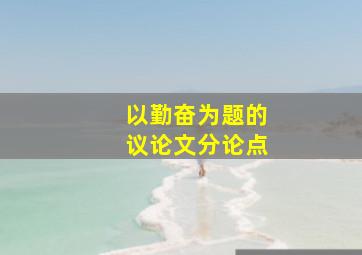 以勤奋为题的
议论文分论点